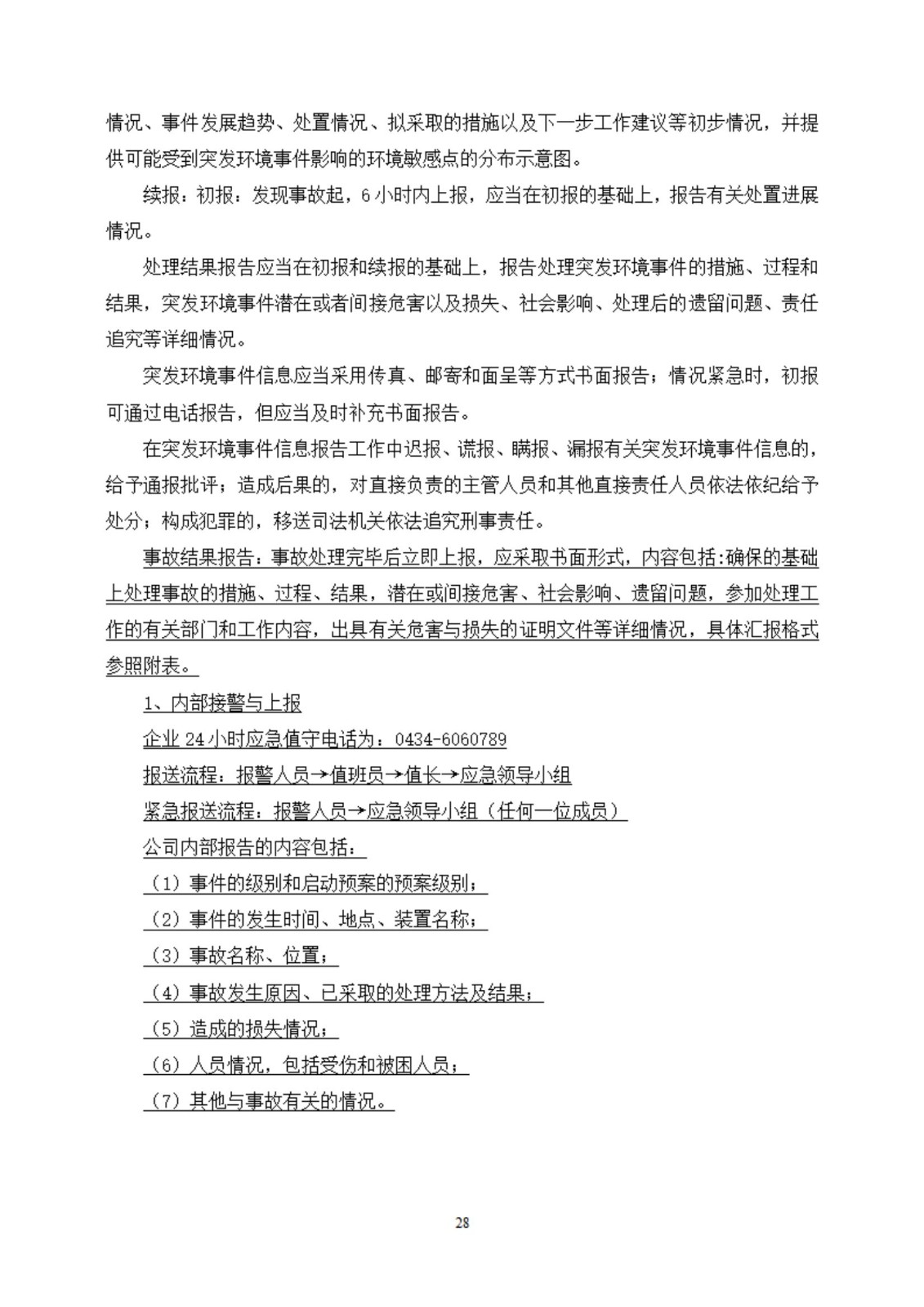 情况、事件发展趋势、处置情况、拟采取的措施以及下一步工作建议等初步情况，并提供可能受到突发环境事件影响的环境敏感点的分布示意图。

续报：初报：发现事故起，6小时内上报，应当在初报的基础上，报告有关处置进展情况。

处理结果报告应当在初报和续报的基础上，报告处理突发环境事件的措施、过程和结果，突发环境事件潜在或者间接危害以及损失、社会影响、处理后的遗留问题、责任追究等详细情况。

突发环境事件信息应当采用传真、邮寄和面呈等方式书面报告；情况紧急时，初报可通过电话报告，但应当及时补充书面报告。

在突发环境事件信息报告工作中迟报、谎报、瞒报、漏报有关突发环境事件信息的，给予通报批评；造成后果的，对直接负责的主管人员和其他直接责任人员依法依纪给予处分；构成犯罪的，移送司法机关依法追究刑事责任。

事故结果报告：事故处理完毕后立即上报，应采取书面形式，内容包括:确保的基础上处理事故的措施、过程、结果，潜在或间接危害、社会影响、遗留问题，参加处理工作的有关部门和工作内容，出具有关危害与损失的证明文件等详细情况，具体汇报格式参照附表。

1、内部接警与上报

企业24小时应急值守电话为：0434-6060789

报送流程：报警人员→值班员→值长→应急领导小组

紧急报送流程：报警人员→应急领导小组（任何一位成员）

公司内部报告的内容包括：

（1）事件的级别和启动预案的预案级别；

（2）事件的发生时间、地点、装置名称；

（3）事故名称、位置；

（4）事故发生原因、已采取的处理方法及结果；

（5）造成的损失情况；

（6）人员情况，包括受伤和被困人员；

（7）其他与事故有关的情况。

28